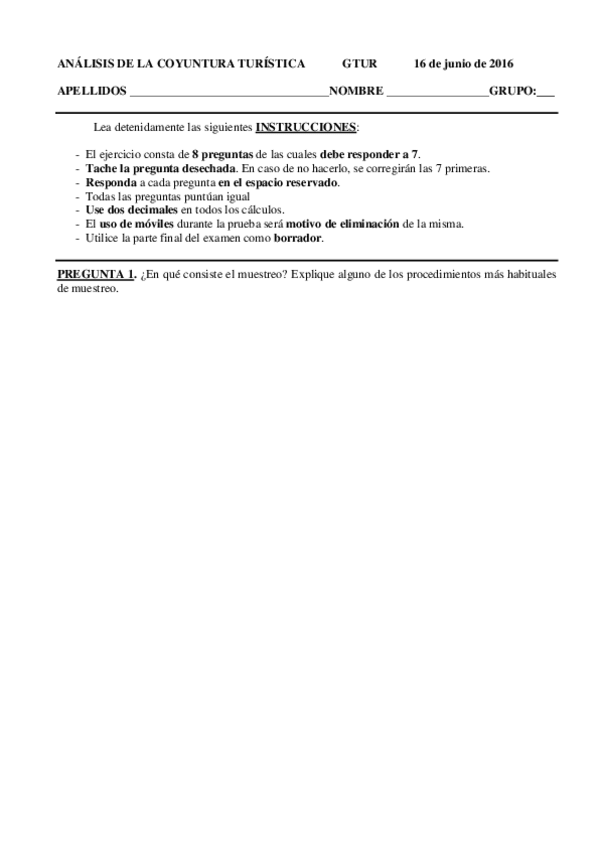 ANÁLISIS DE LA COYUNTURA TURÍSTICA GTUR 16 de junio de 2016

APELLIDOS ________________________________NOMBRE ________________GRUPO:___

Lea detenidamente las siguientes INSTRUCCIONES:

- El ejercicio consta de 8 preguntas de las cuales debe responder a 7.
- Tache la pregunta desechada. En caso de no hacerlo, se corregirán las 7 primeras.
- Responda a cada pregunta en el espacio reservado.
- Todas las preguntas puntúan igual
- Use dos decimales en todos los cálculos.
- El uso de móviles durante la prueba será motivo de eliminación de la misma.
- Utilice la parte final del examen como borrador.

PREGUNTA 1. ¿En qué consiste el muestreo? Explique alguno de los procedimientos más habituales de muestreo.